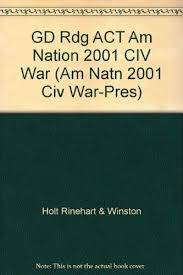 GD Rdg ACT Am Nation 2001 CIV War (Am Natn 2001 Civ War-Pres)

Holt Rinehart & Winston

Note: This is not the actual book cover